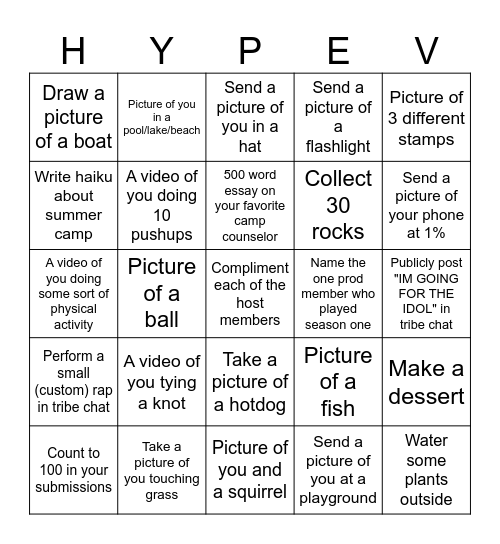 | H | Y | P | E | V |
|---|---|---|---|---|
| Draw a picture of a boat | Picture of you in a pool/lake/beach | Send a picture of you in a hat | Send a picture of a flashlight | Picture of 3 different stamps |
| Write haiku about summer camp | A video of you doing 10 pushups | 500 word essay on your favorite camp counselor | Collect 30 rocks | Send a picture of your phone at 1% |
| A video of you doing some sort of physical activity | Picture of a ball | Compliment each of the host members | Name the one prod member who played season one | Publicly post "IM GOING FOR THE IDOL" in tribe chat |
| Perform a small (custom) rap in tribe chat | A video of you tying a knot | Take a picture of a hotdog | Picture of a fish | Make a dessert |
| Count to 100 in your submissions | Take a picture of you touching grass | Picture of you and a squirrel | Send a picture of you at a playground | Water some plants outside |